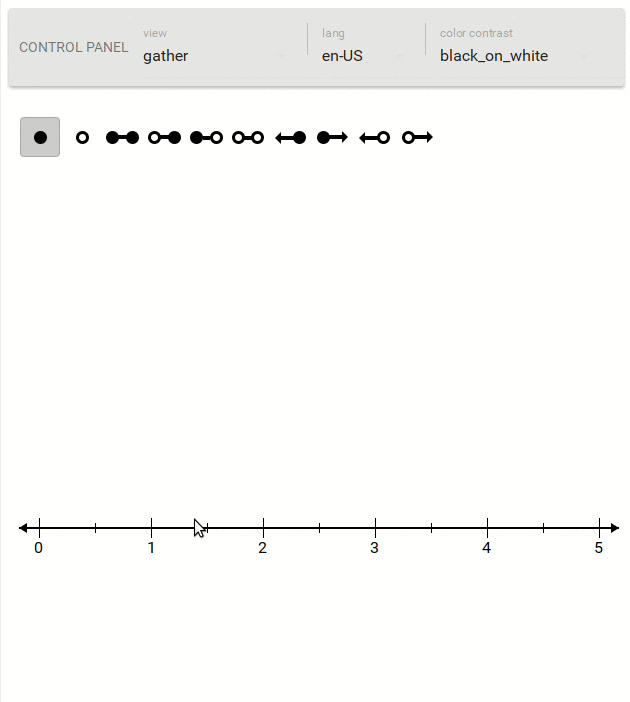 CONTROL PANEL view gather lang en-US color contrast black_on_white

0 1 2 3 4 5